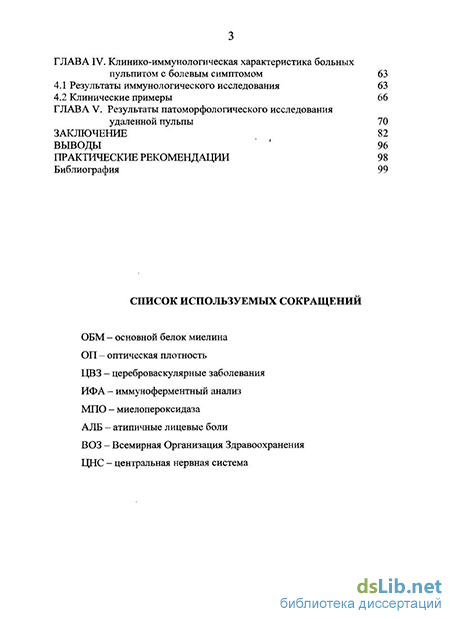 3

ГЛАВА IV. Клинико-иммунологическая характеристика больных пульпитом с болевым симптомом 63
4.1 Результаты иммунологического исследования 63
4.2 Клинические примеры 66
ГЛАВА V. Результаты патоморфологического исследования удаленной пульпы 70
ЗАКЛЮЧЕНИЕ 82
ВЫВОДЫ 96
ПРАКТИЧЕСКИЕ РЕКОМЕНДАЦИИ 98
Библиография 99

СПИСОК ИСПОЛЬЗУЕМЫХ СОКРАЩЕНИЙ

ОБМ – основной белок миелина

ОП – оптическая плотность

ЦВЗ – цереброваскулярные заболевания

ИФА – иммуноферментный анализ

МПО – миелопероксидаза

АЛБ – атипичные лицевые боли

ВОЗ – Всемирная Организация Здравоохранения

ЦНС – центральная нервная система

dsLib.net
библиотека диссертаций